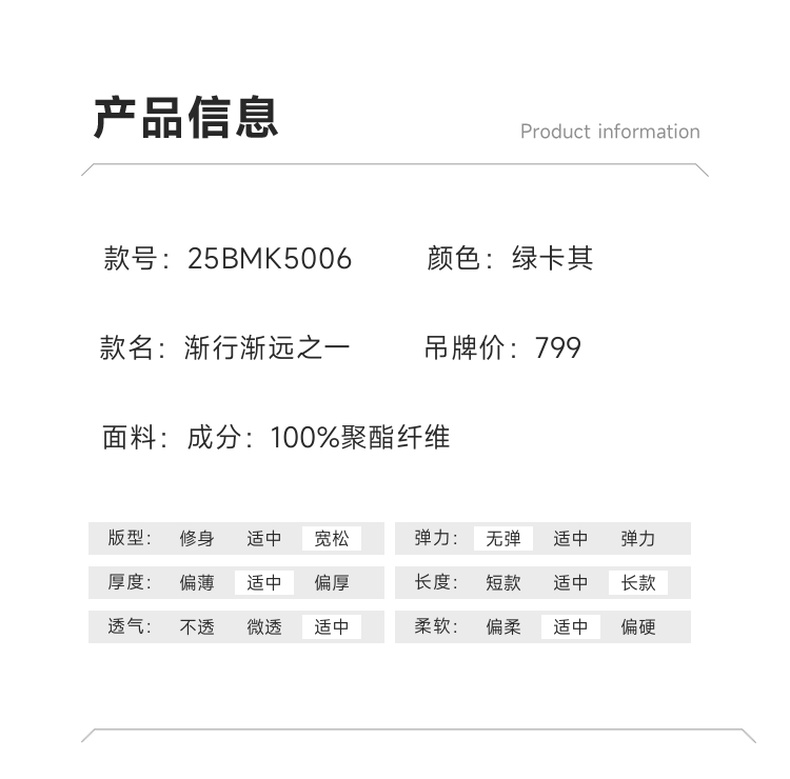 产品信息

Product information

款号：25BMK5006

颜色：绿卡其

款名：渐行渐远之一

吊牌价：799

面料：成分：100%聚酯纤维

版型： 修身 适中 宽松

厚度： 偏薄 适中 偏厚

透气： 不透 微透 适中

弹力： 无弹 适中 弹力

长度： 短款 适中 长款

柔软： 偏柔 适中 偏硬